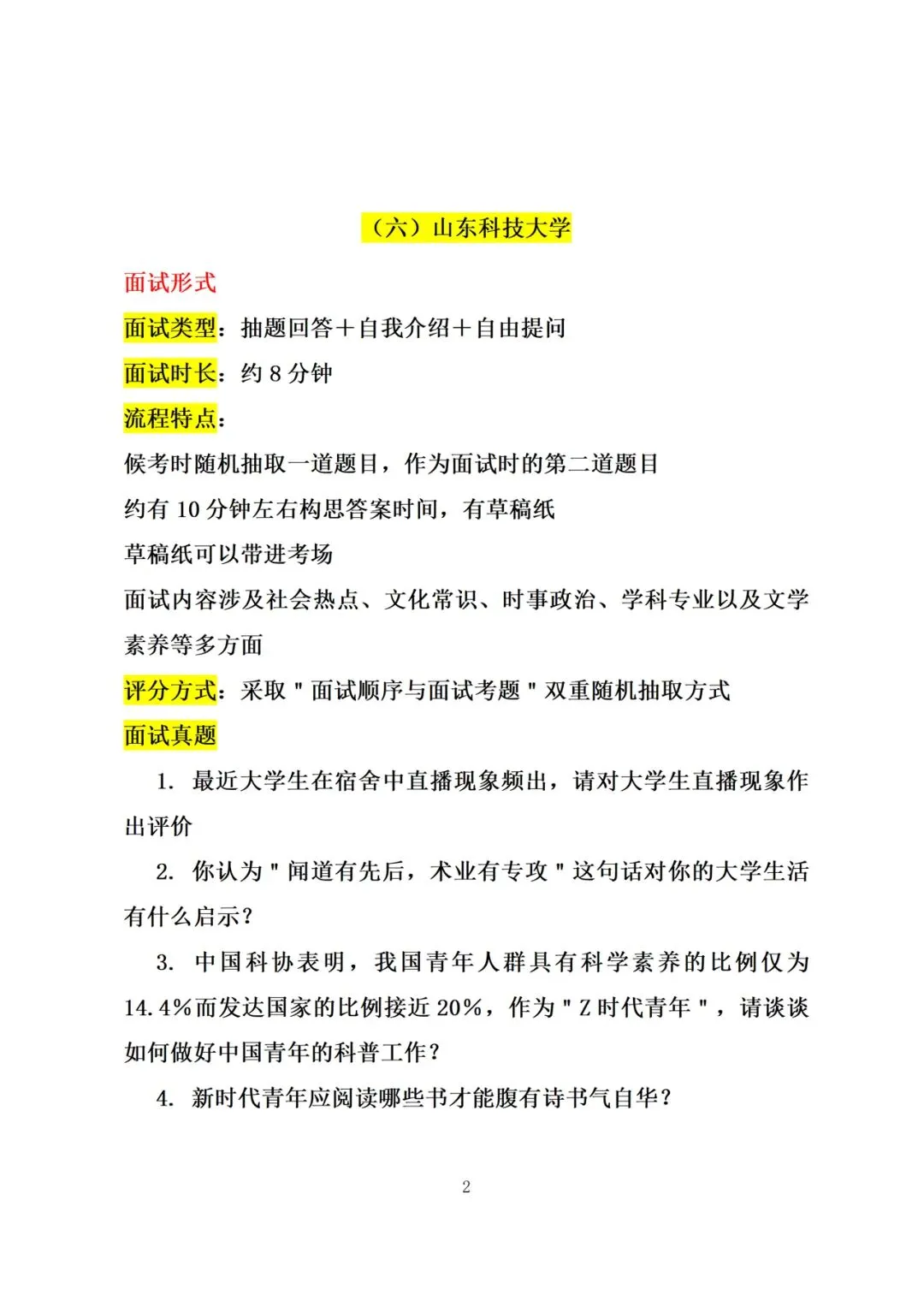 （六）山东科技大学

面试形式

面试类型：抽题回答＋自我介绍＋自由提问

面试时长：约 8 分钟

流程特点：

候考时随机抽取一道题目，作为面试时的第二道题目

约有 10 分钟左右构思答案时间，有草稿纸

草稿纸可以带进考场

面试内容涉及社会热点、文化常识、时事政治、学科专业以及文学素养等多方面

评分方式：采取＂面试顺序与面试考题＂双重随机抽取方式

面试真题

1. 最近大学生在宿舍中直播现象频出，请对大学生直播现象作出评价

2. 你认为＂闻道有先后，术业有专攻＂这句话对你的大学生活有什么启示？

3. 中国科协表明，我国青年人群具有科学素养的比例仅为 14.4%而发达国家的比例接近 20%，作为＂Z 时代青年＂，请谈谈如何做好中国青年的科普工作？

4. 新时代青年应阅读哪些书才能腹有诗书气自华？

2